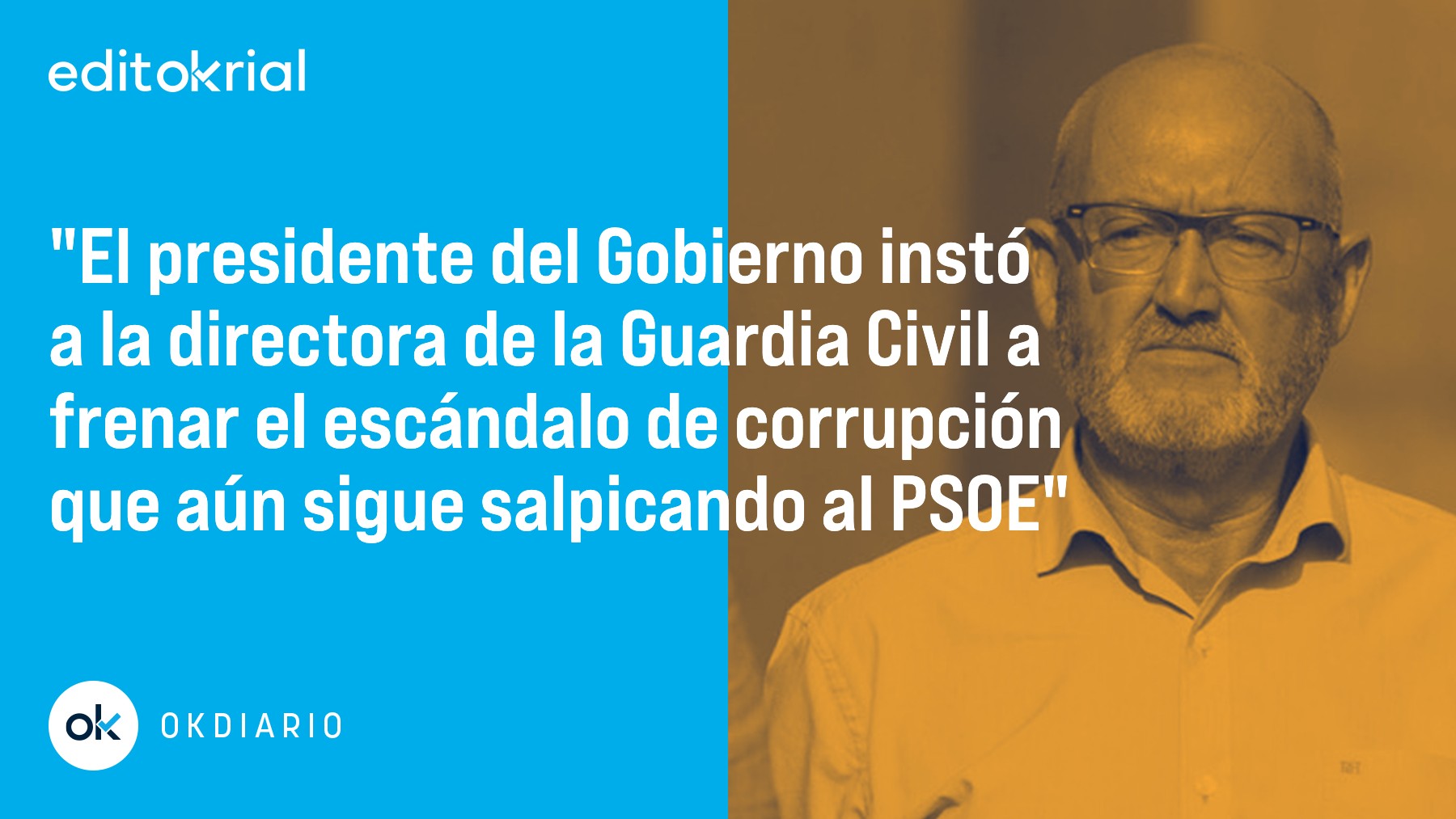 editokrial

"El presidente del Gobierno instó a la directora de la Guardia Civil a frenar el escándalo de corrupción que aún sigue salpicando al PSOE"

ok OKDIARIO